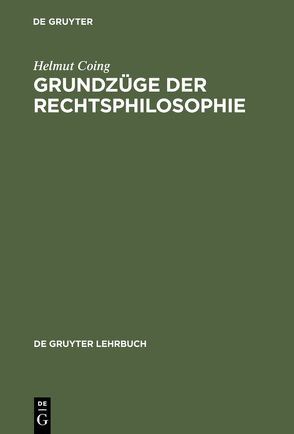 DE GRUYTER

Helmut Coing

GRUNDZÜGE DER RECHTSPHILOSOPHIE

DE GRUYTER LEHRBUCH

DE
G